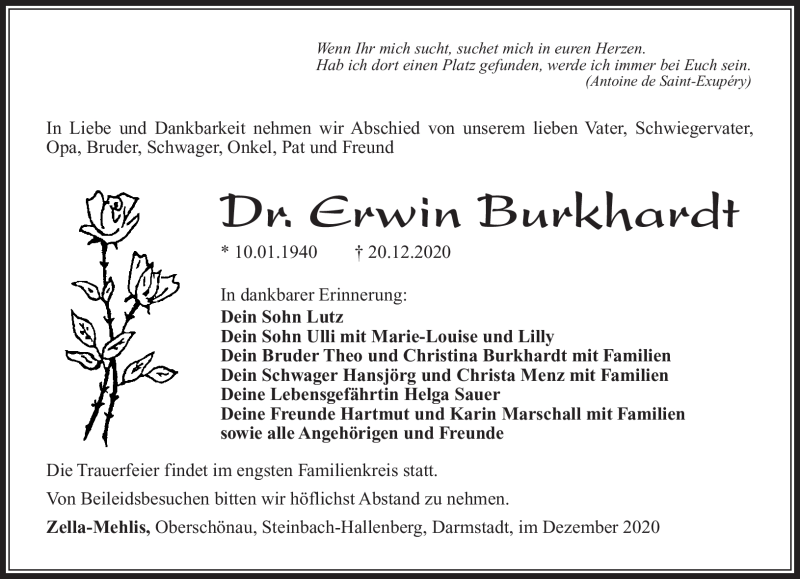 Wenn Ihr mich sucht, suchet mich in euren Herzen.
Hab ich dort einen Platz gefunden, werde ich immer bei Euch sein.
(Antoine de Saint-Exupéry)

In Liebe und Dankbarkeit nehmen wir Abschied von unserem lieben Vater, Schwiegervater, Opa, Bruder, Schwager, Onkel, Pat und Freund

Dr. Erwin Burkhardt

* 10.01.1940 † 20.12.2020

In dankbarer Erinnerung:
Dein Sohn Lutz
Dein Sohn Ulli mit Marie-Louise und Lilly
Dein Bruder Theo und Christina Burkhardt mit Familien
Dein Schwager Hansjörg und Christa Menz mit Familien
Deine Lebensgefährtin Helga Sauer
Deine Freunde Hartmut und Karin Marschall mit Familien
sowie alle Angehörigen und Freunde

Die Trauerfeier findet im engsten Familienkreis statt.

Von Beileidsbesuchen bitten wir höflichst Abstand zu nehmen.

Zella-Mehlis, Oberschönau, Steinbach-Hallenberg, Darmstadt, im Dezember 2020